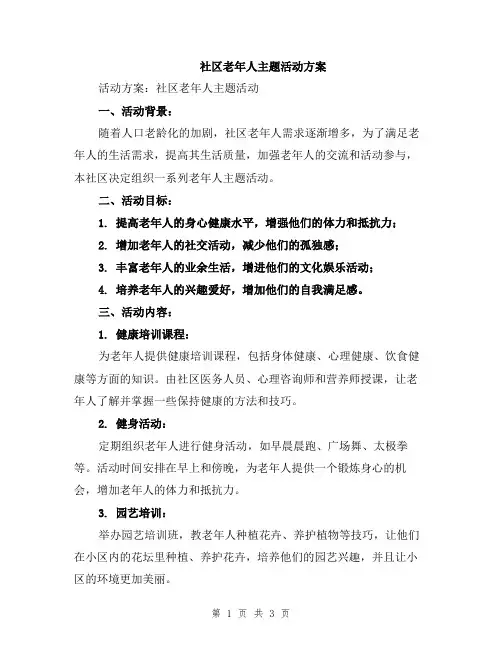 社区老年人主题活动方案

活动方案：社区老年人主题活动

一、活动背景：

随着人口老龄化的加剧，社区老年人需求逐渐增多，为了满足老年人的生活需求，提高其生活质量，加强老年人的交流和活动参与，本社区决定组织一系列老年人主题活动。

二、活动目标：

1. 提高老年人的身心健康水平，增强他们的体力和抵抗力；

2. 增加老年人的社交活动，减少他们的孤独感；

3. 丰富老年人的业余生活，增进他们的文化娱乐活动；

4. 培养老年人的兴趣爱好，增加他们的自我满足感。

三、活动内容：

1. 健康培训课程：

为老年人提供健康培训课程，包括身体健康、心理健康、饮食健康等方面的知识。由社区医务人员、心理咨询师和营养师授课，让老年人了解并掌握一些保持健康的方法和技巧。

2. 健身活动：

定期组织老年人进行健身活动，如早晨晨跑、广场舞、太极拳等。活动时间安排在早上和傍晚，为老年人提供一个锻炼身心的机会，增加老年人的体力和抵抗力。

3. 园艺培训：

举办园艺培训班，教老年人种植花卉、养护植物等技巧，让他们在小区内的花坛里种植、养护花卉，培养他们的园艺兴趣，并且让小区的环境更加美丽。

第 1 页 共 3 页